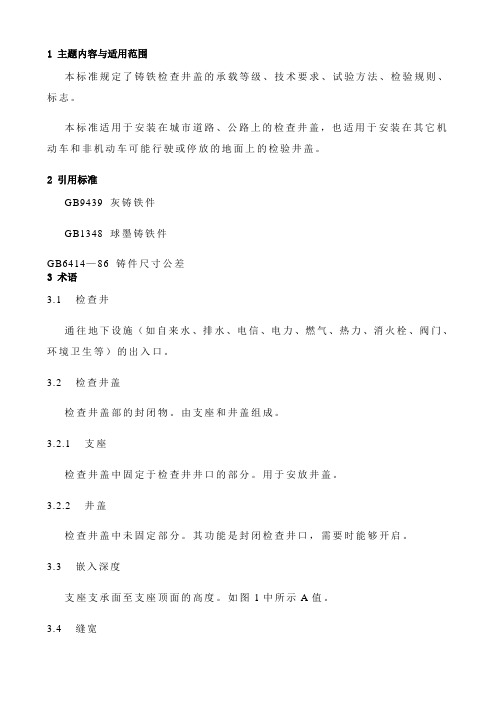 1 主题内容与适用范围

本标准规定了铸铁检查井盖的承载等级、技术要求、试验方法、检验规则、标志。

本标准适用于安装在城市道路、公路上的检查井盖，也适用于安装在其它机动车和非机动车可能行驶或停放的地面上的检验井盖。

2 引用标准

GB9439 灰铸铁件

GB1348 球墨铸铁件

GB6414—86 铸件尺寸公差

3 术语

3.1 检查井

通往地下设施（如自来水、排水、电信、电力、燃气、热力、消火栓、阀门、环境卫生等）的出入口。

3.2 检查井盖

检查井盖部的封闭物。由支座和井盖组成。

3.2.1 支座

检查井盖中固定于检查井井口的部分。用于安放井盖。

3.2.2 井盖

检查井盖中未固定部分。其功能是封闭检查井口，需要时能够开启。

3.3 嵌入深度

支座支承面至支座顶面的高度。如图 1 中所示 A 值。

3.4 缝宽